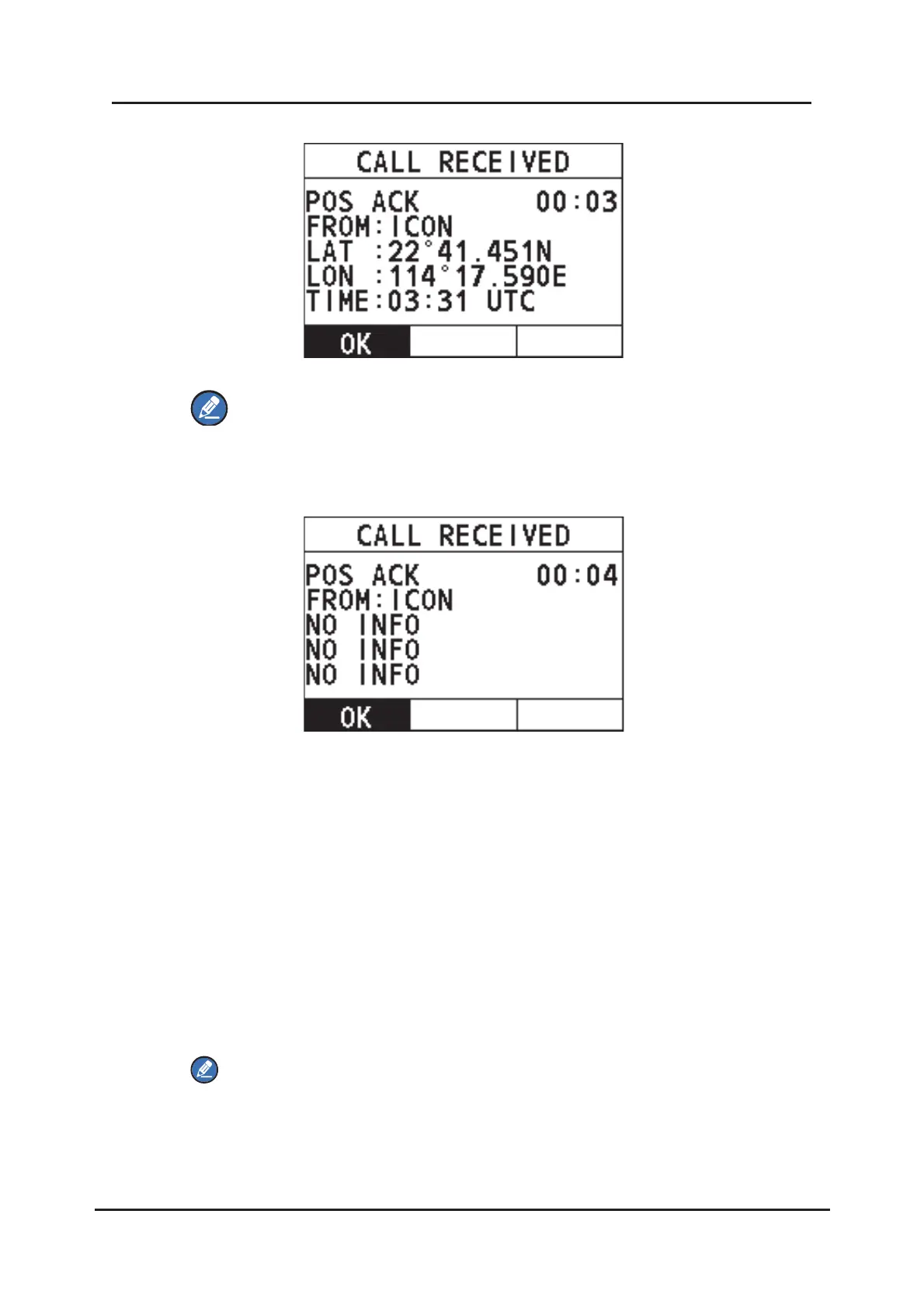 CALL RECEIVED

POS ACK 00:03
FROM:ICON
LAT :22°41.451N
LON :114°17.590E
TIME:03:31 UTC

OK

CALL RECEIVED

POS ACK 00:04
FROM:ICON
NO INFO
NO INFO
NO INFO

OK